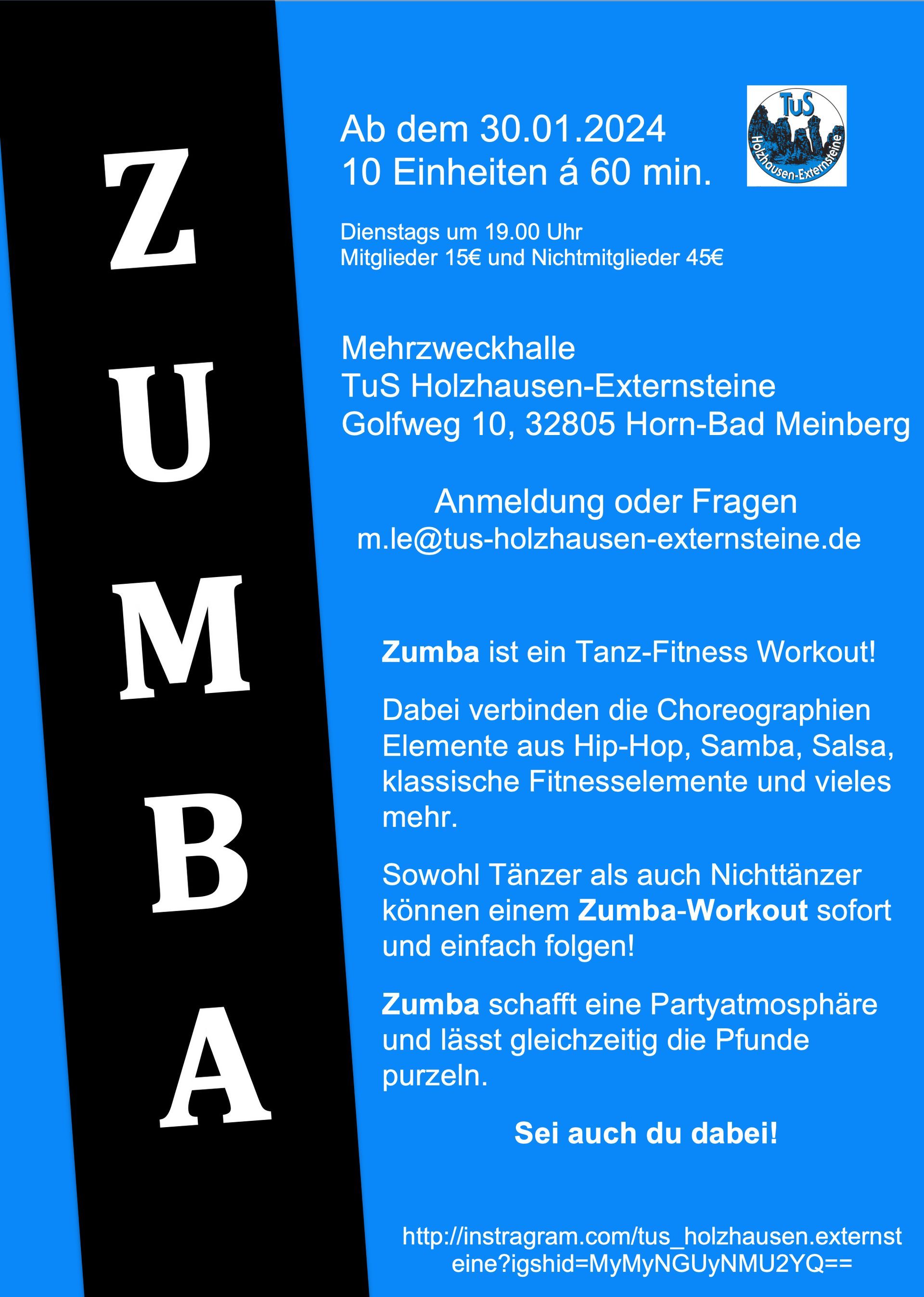 Z
U
M
B
A

Ab dem 30.01.2024
10 Einheiten á 60 min.

TuS
Holzhausen-Externsteine

Dienstags um 19.00 Uhr
Mitglieder 15€ und Nichtmitglieder 45€

Mehrzweckhalle
TuS Holzhausen-Externsteine
Golfweg 10, 32805 Horn-Bad Meinberg

Anmeldung oder Fragen
m.le@tus-holzhausen-externsteine.de

Zumba ist ein Tanz-Fitness Workout!

Dabei verbinden die Choreographien Elemente aus Hip-Hop, Samba, Salsa, klassische Fitnesselemente und vieles mehr.

Sowohl Tänzer als auch Nichttänzer können einem Zumba-Workout sofort und einfach folgen!

Zumba schafft eine Partyatmosphäre und lässt gleichzeitig die Pfunde purzeln.

Sei auch du dabei!

http://instragram.com/tus_holzhausen.externsteine?igshid=MyMyNGUyNMU2YQ==